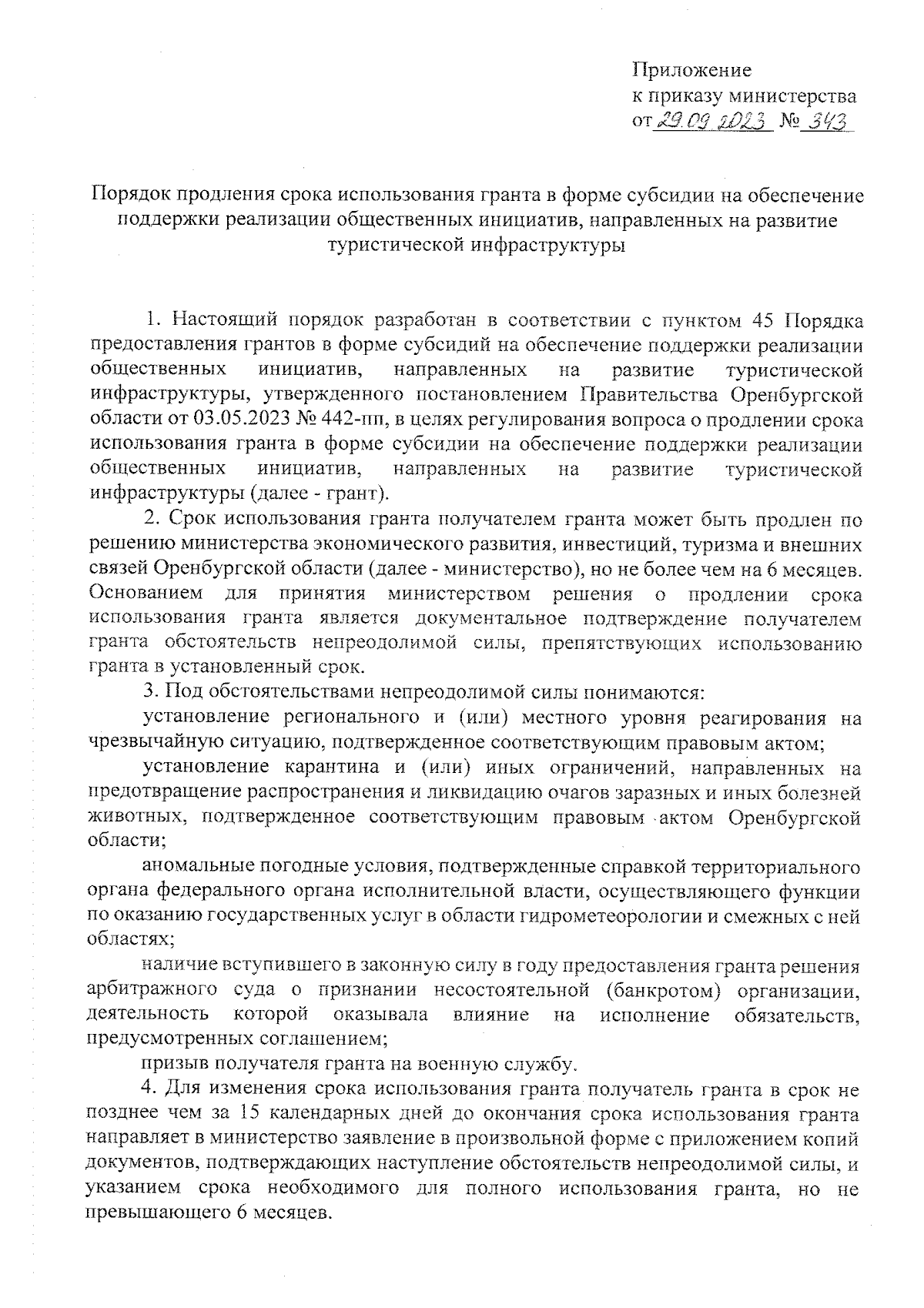 Приложение
к приказу министерства
от 29.09.2023 № 343

Порядок продления срока использования гранта в форме субсидии на обеспечение поддержки реализации общественных инициатив, направленных на развитие туристической инфраструктуры

1. Настоящий порядок разработан в соответствии с пунктом 45 Порядка предоставления грантов в форме субсидий на обеспечение поддержки реализации общественных инициатив, направленных на развитие туристической инфраструктуры, утвержденного постановлением Правительства Оренбургской области от 03.05.2023 № 442-пп, в целях регулирования вопроса о продлении срока использования гранта в форме субсидии на обеспечение поддержки реализации общественных инициатив, направленных на развитие туристической инфраструктуры (далее - грант).

2. Срок использования гранта получателем гранта может быть продлен по решению министерства экономического развития, инвестиций, туризма и внешних связей Оренбургской области (далее - министерство), но не более чем на 6 месяцев. Основанием для принятия министерством решения о продлении срока использования гранта является документальное подтверждение получателем гранта обстоятельств непреодолимой силы, препятствующих использованию гранта в установленный срок.

3. Под обстоятельствами непреодолимой силы понимаются:

установление регионального и (или) местного уровня реагирования на чрезвычайную ситуацию, подтвержденное соответствующим правовым актом;

установление карантина и (или) иных ограничений, направленных на предотвращение распространения и ликвидацию очагов заразных и иных болезней животных, подтвержденное соответствующим правовым актом Оренбургской области;

аномальные погодные условия, подтвержденные справкой территориального органа федерального органа исполнительной власти, осуществляющего функции по оказанию государственных услуг в области гидрометеорологии и смежных с ней областях;

наличие вступившего в законную силу в году предоставления гранта решения арбитражного суда о признании несостоятельной (банкротом) организации, деятельность которой оказывала влияние на исполнение обязательств, предусмотренных соглашением;

призыв получателя гранта на военную службу.

4. Для изменения срока использования гранта получатель гранта в срок не позднее чем за 15 календарных дней до окончания срока использования гранта направляет в министерство заявление в произвольной форме с приложением копий документов, подтверждающих наступление обстоятельств непреодолимой силы, и указанием срока необходимого для полного использования гранта, но не превышающего 6 месяцев.